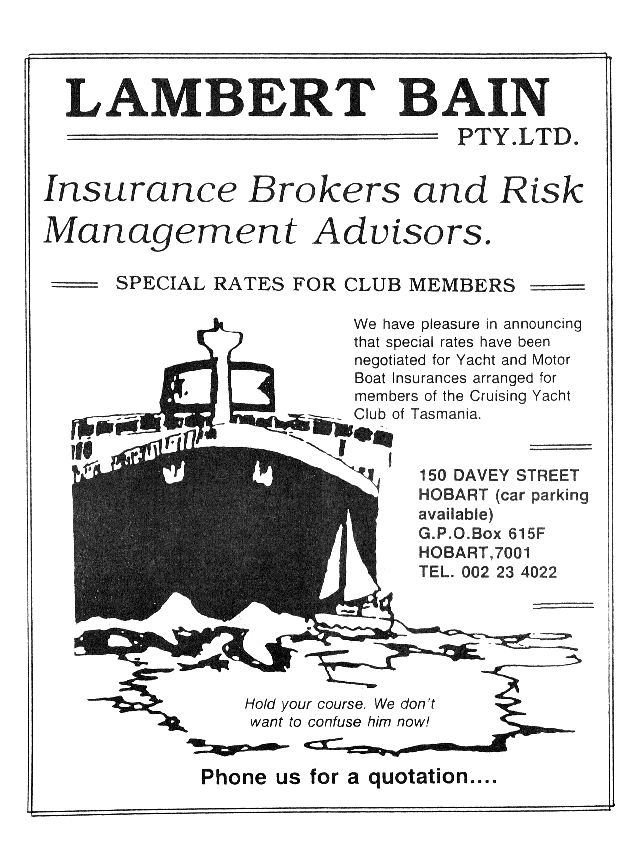 LAMBERT BAIN
PTY.LTD.

Insurance Brokers and Risk Management Advisors.

SPECIAL RATES FOR CLUB MEMBERS

We have pleasure in announcing that special rates have been negotiated for Yacht and Motor Boat Insurances arranged for members of the Cruising Yacht Club of Tasmania.

150 DAVEY STREET
HOBART (car parking available)
G.P.O.Box 615F
HOBART,7001
TEL. 002 23 4022

Hold your course. We don't want to confuse him now!

Phone us for a quotation....